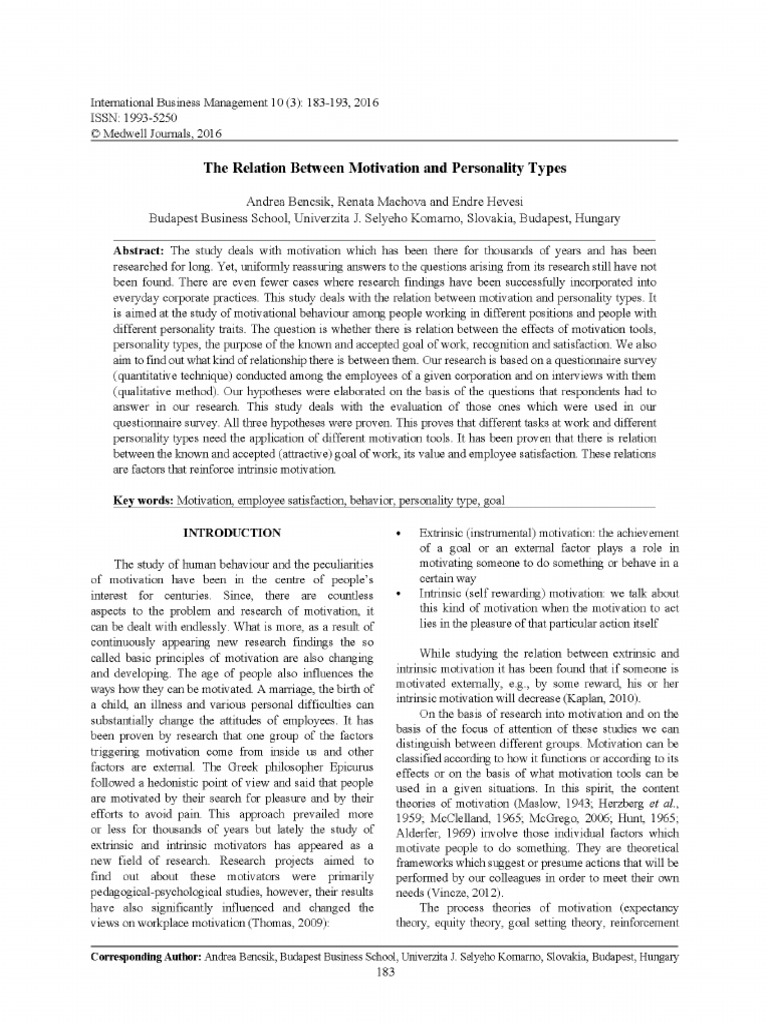 International Business Management 10 (3): 183-193, 2016
ISSN: 1993-5250
© Medwell Journals, 2016

The Relation Between Motivation and Personality Types

Andrea Bencsik, Renata Machova and Endre Hevesi
Budapest Business School, Univerzita J. Selyeho Komarno, Slovakia, Budapest, Hungary

Abstract: The study deals with motivation which has been there for thousands of years and has been researched for long. Yet, uniformly reassuring answers to the questions arising from its research still have not been found. There are even fewer cases where research findings have been successfully incorporated into everyday corporate practices. This study deals with the relation between motivation and personality types. It is aimed at the study of motivational behaviour among people working in different positions and people with different personality traits. The question is whether there is relation between the effects of motivation tools, personality types, the purpose of the known and accepted goal of work, recognition and satisfaction. We also aim to find out what kind of relationship there is between them. Our research is based on a questionnaire survey (quantitative technique) conducted among the employees of a given corporation and on interviews with them (qualitative method). Our hypotheses were elaborated on the basis of the questions that respondents had to answer in our research. This study deals with the evaluation of those ones which were used in our questionnaire survey. All three hypotheses were proven. This proves that different tasks at work and different personality types need the application of different motivation tools. It has been proven that there is relation between the known and accepted (attractive) goal of work, its value and employee satisfaction. These relations are factors that reinforce intrinsic motivation.

Key words: Motivation, employee satisfaction, behavior, personality type, goal

INTRODUCTION

The study of human behaviour and the peculiarities of motivation have been in the centre of people's interest for centuries. Since, there are countless aspects to the problem and research of motivation, it can be dealt with endlessly. What is more, as a result of continuously appearing new research findings the so called basic principles of motivation are also changing and developing. The age of people also influences the ways how they can be motivated. A marriage, the birth of a child, an illness and various personal difficulties can substantially change the attitudes of employees. It has been proven by research that one group of the factors triggering motivation come from inside us and other factors are external. The Greek philosopher Epicurus followed a hedonistic point of view and said that people are motivated by their search for pleasure and by their efforts to avoid pain. This approach prevailed more or less for thousands of years but lately the study of extrinsic and intrinsic motivators has appeared as a new field of research. Research projects aimed to find out about these motivators were primarily pedagogical-psychological studies, however, their results have also significantly influenced and changed the views on workplace motivation (Thomas, 2009):

• Extrinsic (instrumental) motivation: the achievement of a goal or an external factor plays a role in motivating someone to do something or behave in a certain way
• Intrinsic (self rewarding) motivation: we talk about this kind of motivation when the motivation to act lies in the pleasure of that particular action itself

While studying the relation between extrinsic and intrinsic motivation it has been found that if someone is motivated externally, e.g., by some reward, his or her intrinsic motivation will decrease (Kaplan, 2010).

On the basis of research into motivation and on the basis of the focus of attention of these studies we can distinguish between different groups. Motivation can be classified according to how it functions or according to its effects or on the basis of what motivation tools can be used in a given situations. In this spirit, the content theories of motivation (Maslow, 1943; Herzberg et al., 1959; McClelland, 1965; McGrego, 2006; Hunt, 1965; Alderfer, 1969) involve those individual factors which motivate people to do something. They are theoretical frameworks which suggest or presume actions that will be performed by our colleagues in order to meet their own needs (Vincze, 2012).

The process theories of motivation (expectancy theory, equity theory, goal setting theory, reinforcement

Corresponding Author: Andrea Bencsik, Budapest Business School, Univerzita J. Selyeho Komarno, Slovakia, Budapest, Hungary
183